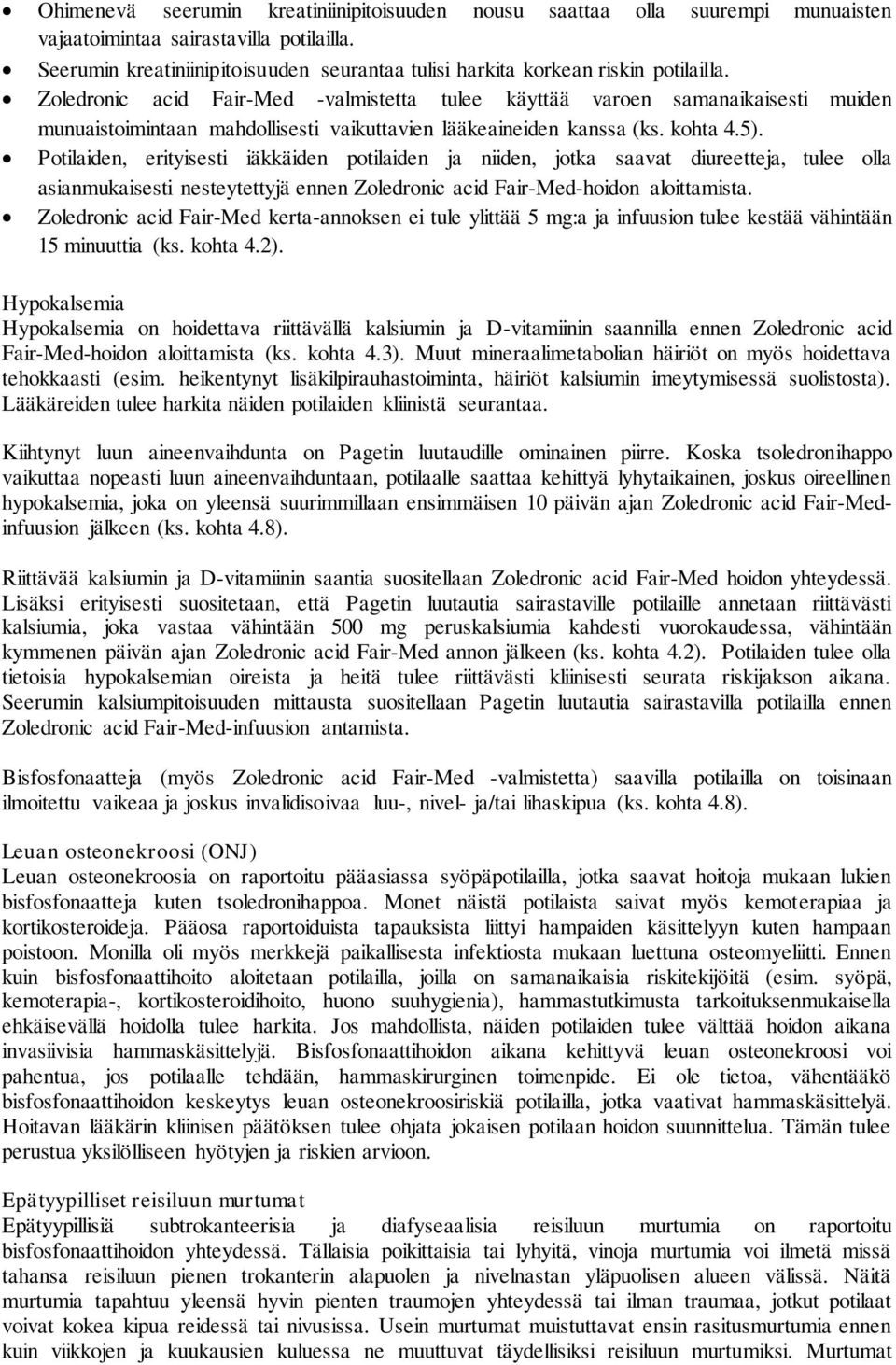 • Ohimenevä seerumin kreatiniinipitoisuuden nousu saattaa olla suurempi munuaisten vajaatoimintaa sairastavilla potilailla.
• Seerumin kreatiniinipitoisuuden seurantaa tulisi harkita korkean riskin potilailla.
• Zoledronic acid Fair-Med -valmistetta tulee käyttää varoen samanaikaisesti muiden munuaistoimintaan mahdollisesti vaikuttavien lääkeaineiden kanssa (ks. kohta 4.5).
• Potilaiden, erityisesti iäkkäiden potilaiden ja niiden, jotka saavat diureetteja, tulee olla asianmukaisesti nesteytettyjä ennen Zoledronic acid Fair-Med-hoidon aloittamista.
• Zoledronic acid Fair-Med kerta-annoksen ei tule ylittää 5 mg:a ja infuusion tulee kestää vähintään 15 minuuttia (ks. kohta 4.2).

Hypokalsemia
Hypokalsemia on hoidettava riittävällä kalsiumin ja D-vitamiinin saannilla ennen Zoledronic acid Fair-Med-hoidon aloittamista (ks. kohta 4.3). Muut mineraalimetabolian häiriöt on myös hoidettava tehokkaasti (esim. heikentynyt lisäkilpirauhastoiminta, häiriöt kalsiumin imeytymisessä suolistosta). Lääkäreiden tulee harkita näiden potilaiden kliinistä seurantaa.

Kiihtynyt luun aineenvaihdunta on Pagetin luutaudille ominainen piirre. Koska tsoledronihappo vaikuttaa nopeasti luun aineenvaihduntaan, potilaalle saattaa kehittyä lyhytaikainen, joskus oireellinen hypokalsemia, joka on yleensä suurimmillaan ensimmäisen 10 päivän ajan Zoledronic acid Fair-Med-infuusion jälkeen (ks. kohta 4.8).

Riittävää kalsiumin ja D-vitamiinin saantia suositellaan Zoledronic acid Fair-Med hoidon yhteydessä. Lisäksi erityisesti suositetaan, että Pagetin luutautia sairastaville potilaille annetaan riittävästi kalsiumia, joka vastaa vähintään 500 mg peruskalsiumia kahdesti vuorokaudessa, vähintään kymmenen päivän ajan Zoledronic acid Fair-Med annon jälkeen (ks. kohta 4.2). Potilaiden tulee olla tietoisia hypokalsemian oireista ja heitä tulee riittävästi kliinisesti seurata riskijakson aikana. Seerumin kalsiumpitoisuuden mittausta suositellaan Pagetin luutautia sairastavilla potilailla ennen Zoledronic acid Fair-Med-infuusion antamista.

Bisfosfonaatteja (myös Zoledronic acid Fair-Med -valmistetta) saavilla potilailla on toisinaan ilmoitettu vaikeaa ja joskus invalidisoivaa luu-, nivel- ja/tai lihaskipua (ks. kohta 4.8).

Leuan osteonekroosi (ONJ)
Leuan osteonekroosia on raportoitu pääasiassa syöpäpotilailla, jotka saavat hoitoja mukaan lukien bisfosfonaatteja kuten tsoledronihappoa. Monet näistä potilaista saivat myös kemoterapiaa ja kortikosteroideja. Pääosa raportoiduista tapauksista liittyi hampaiden käsittelyyn kuten hampaan poistoon. Monilla oli myös merkkejä paikallisesta infektiosta mukaan luettuna osteomyeliitti. Ennen kuin bisfosfonaattihoito aloitetaan potilailla, joilla on samanaikaisia riskitekijöitä (esim. syöpä, kemoterapia-, kortikosteroidihoito, huono suuhygienia), hammastutkimusta tarkoituksenmukaisella ehkäisevällä hoidolla tulee harkita. Jos mahdollista, näiden potilaiden tulee välttää hoidon aikana invasiivisia hammaskäsittelyjä. Bisfosfonaattihoidon aikana kehittyvä leuan osteonekroosi voi pahentua, jos potilaalle tehdään, hammaskirurginen toimenpide. Ei ole tietoa, vähentääkö bisfosfonaattihoidon keskeytys leuan osteonekroosiriskiä potilailla, jotka vaativat hammaskäsittelyä. Hoitavan lääkärin kliinisen päätöksen tulee ohjata jokaisen potilaan hoidon suunnittelua. Tämän tulee perustua yksilölliseen hyötyjen ja riskien arvioon.

Epätyypilliset reisiluun murtumat
Epätyypillisiä subtrokanteerisia ja diafyseaalisia reisiluun murtumia on raportoitu bisfosfonaattihoidon yhteydessä. Tällaisia poikittaisia tai lyhyitä, vinoja murtumia voi ilmetä missä tahansa reisiluun pienen trokanterin alapuolen ja nivelnastan yläpuolisen alueen välissä. Näitä murtumia tapahtuu yleensä hyvin pienten traumojen yhteydessä tai ilman traumaa, jotkut potilaat voivat kokea kipua reidessä tai nivusissa. Usein murtumat muistuttavat ensin rasitusmurtumia ennen kuin viikkojen ja kuukausien kuluessa ne muuttuvat täydellisiksi reisiluun murtumiksi. Murtumat